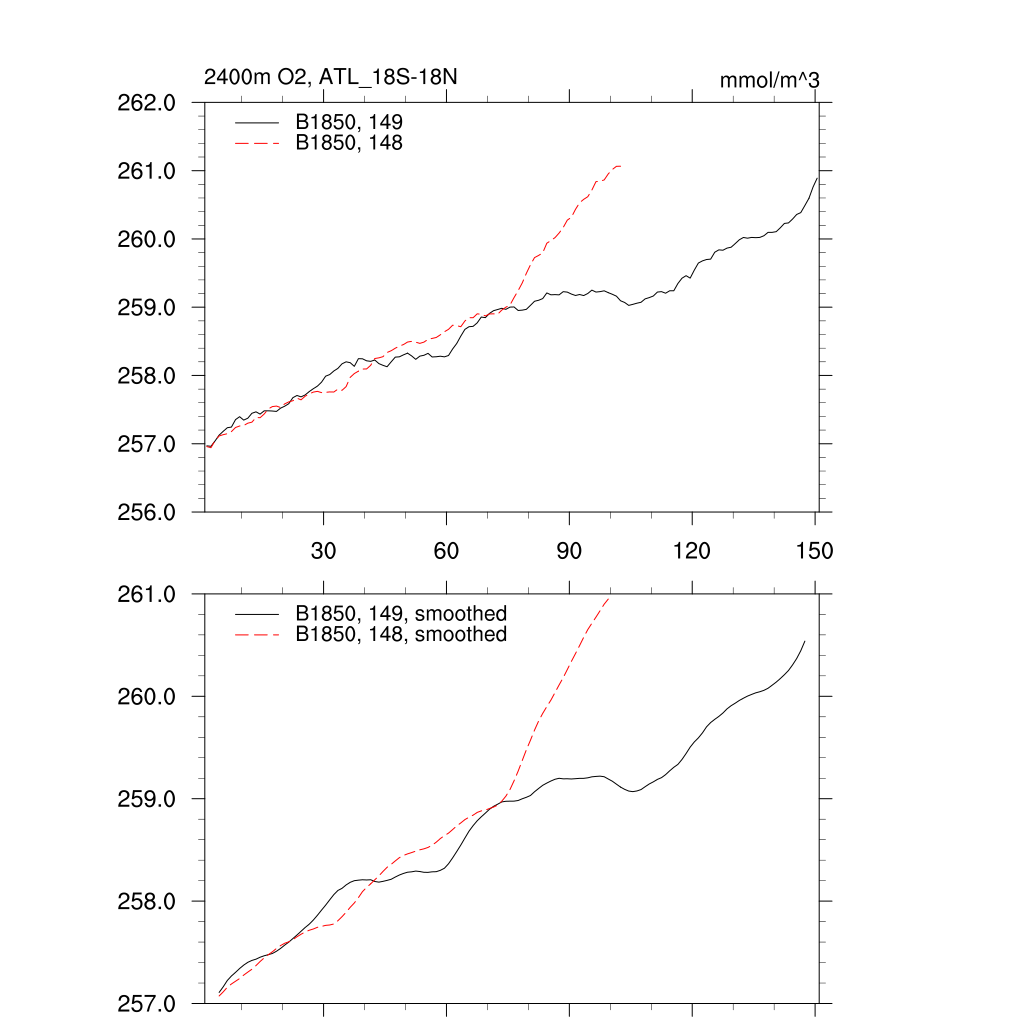 2400m O2, ATL_18S-18N

mmol/m^3

262.0
261.0
260.0
259.0
258.0
257.0
256.0

B1850, 149
B1850, 148

30
60
90
120
150

261.0
260.0
259.0
258.0
257.0

B1850, 149, smoothed
B1850, 148, smoothed